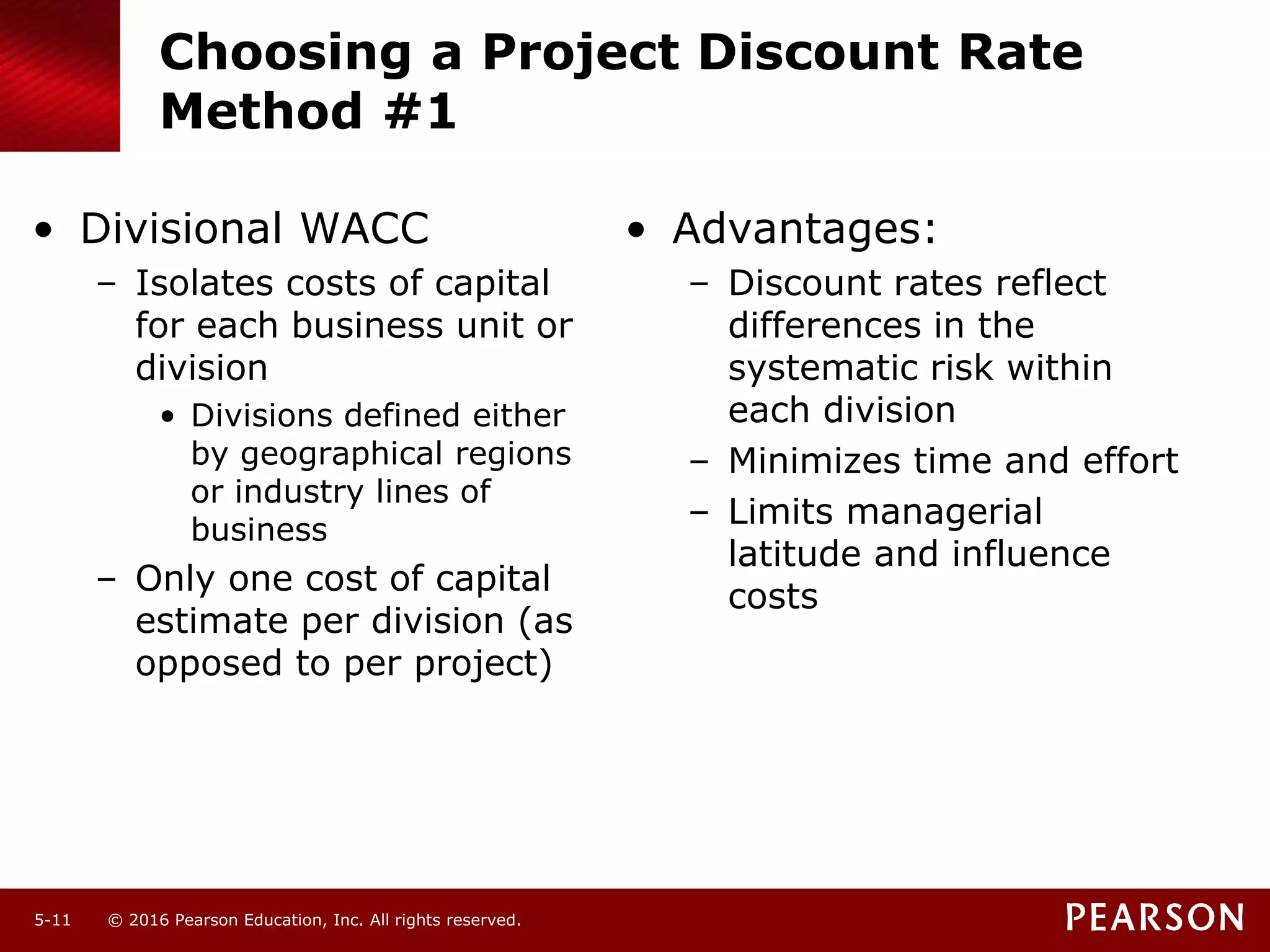 Choosing a Project Discount Rate Method #1

• Divisional WACC
– Isolates costs of capital for each business unit or division
• Divisions defined either by geographical regions or industry lines of business
– Only one cost of capital estimate per division (as opposed to per project)

• Advantages:
– Discount rates reflect differences in the systematic risk within each division
– Minimizes time and effort
– Limits managerial latitude and influence costs

5-11 © 2016 Pearson Education, Inc. All rights reserved.

PEARSON